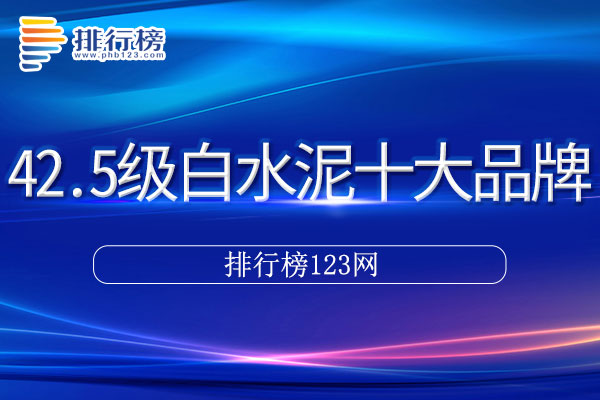 排行榜
www.phb123.com

42.5级白水泥十大品牌

排行榜123网